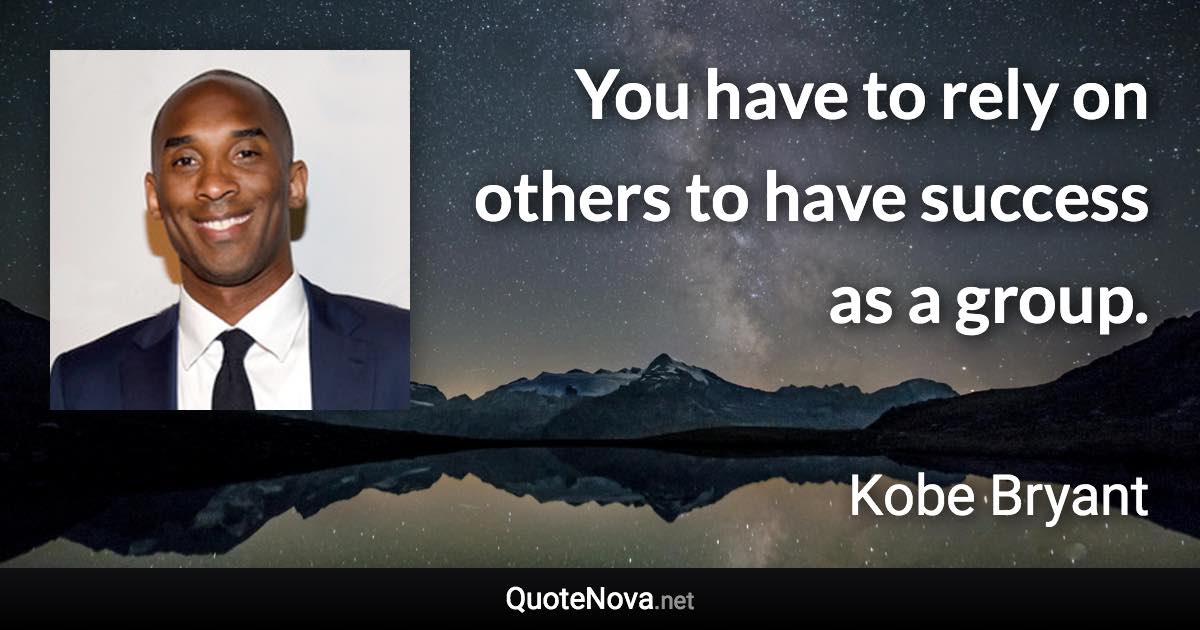 You have to rely on others to have success as a group.

Kobe Bryant

QuoteNova.net